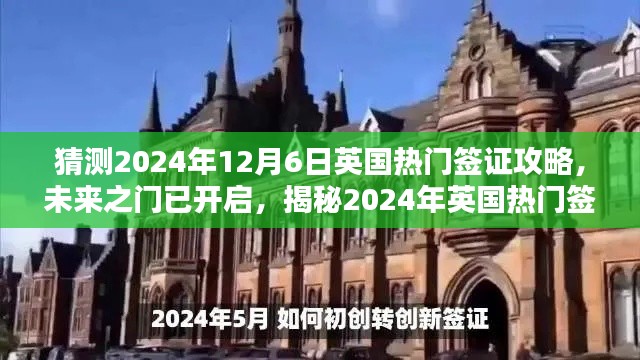 猜测2024年12月6日英国热门签证攻略，未来之门已开启，揭秘2024年英国热门签

2024年5月 如何初创转创新签证